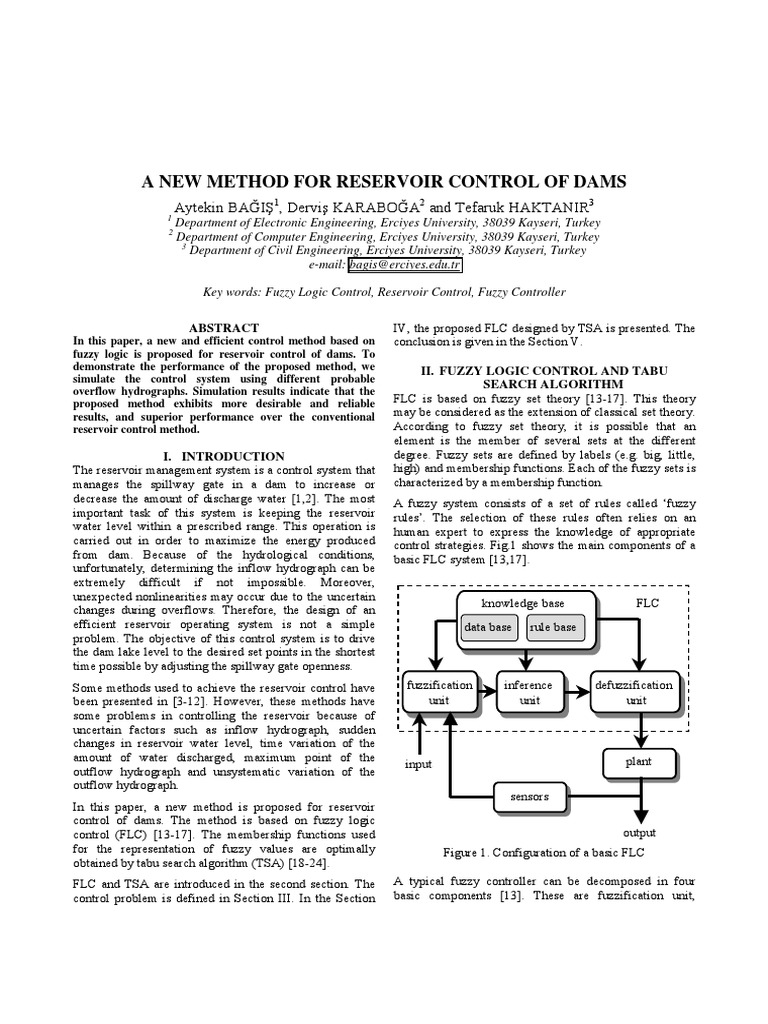 A NEW METHOD FOR RESERVOIR CONTROL OF DAMS

Aytekin BAĞIŞ$^1$, Derviş KARABOĞA$^2$ and Tefaruk HAKTANIR$^3$
$^1$ Department of Electronic Engineering, Erciyes University, 38039 Kayseri, Turkey
$^2$ Department of Computer Engineering, Erciyes University, 38039 Kayseri, Turkey
$^3$ Department of Civil Engineering, Erciyes University, 38039 Kayseri, Turkey
e-mail: bagis@erciyes.edu.tr

Key words: Fuzzy Logic Control, Reservoir Control, Fuzzy Controller

ABSTRACT
In this paper, a new and efficient control method based on fuzzy logic is proposed for reservoir control of dams. To demonstrate the performance of the proposed method, we simulate the control system using different probable overflow hydrographs. Simulation results indicate that the proposed method exhibits more desirable and reliable results, and superior performance over the conventional reservoir control method.

I. INTRODUCTION
The reservoir management system is a control system that manages the spillway gate in a dam to increase or decrease the amount of discharge water [1,2]. The most important task of this system is keeping the reservoir water level within a prescribed range. This operation is carried out in order to maximize the energy produced from dam. Because of the hydrological conditions, unfortunately, determining the inflow hydrograph can be extremely difficult if not impossible. Moreover, unexpected nonlinearities may occur due to the uncertain changes during overflows. Therefore, the design of an efficient reservoir operating system is not a simple problem. The objective of this control system is to drive the dam lake level to the desired set points in the shortest time possible by adjusting the spillway gate openness.

Some methods used to achieve the reservoir control have been presented in [3-12]. However, these methods have some problems in controlling the reservoir because of uncertain factors such as inflow hydrograph, sudden changes in reservoir water level, time variation of the amount of water discharged, maximum point of the outflow hydrograph and unsystematic variation of the outflow hydrograph.

In this paper, a new method is proposed for reservoir control of dams. The method is based on fuzzy logic control (FLC) [13-17]. The membership functions used for the representation of fuzzy values are optimally obtained by tabu search algorithm (TSA) [18-24].

FLC and TSA are introduced in the second section. The control problem is defined in Section III. In the Section IV, the proposed FLC designed by TSA is presented. The conclusion is given in the Section V.

II. FUZZY LOGIC CONTROL AND TABU SEARCH ALGORITHM
FLC is based on fuzzy set theory [13-17]. This theory may be considered as the extension of classical set theory. According to fuzzy set theory, it is possible that an element is the member of several sets at the different degree. Fuzzy sets are defined by labels (e.g. big, little, high) and membership functions. Each of the fuzzy sets is characterized by a membership function.

A fuzzy system consists of a set of rules called 'fuzzy rules'. The selection of these rules often relies on an human expert to express the knowledge of appropriate control strategies. Fig.1 shows the main components of a basic FLC system [13,17].

knowledge base
FLC
data base
rule base
fuzzification unit
inference unit
defuzzification unit
input
plant
sensors
output

Figure 1. Configuration of a basic FLC

A typical fuzzy controller can be decomposed in four basic components [13]. These are fuzzification unit,